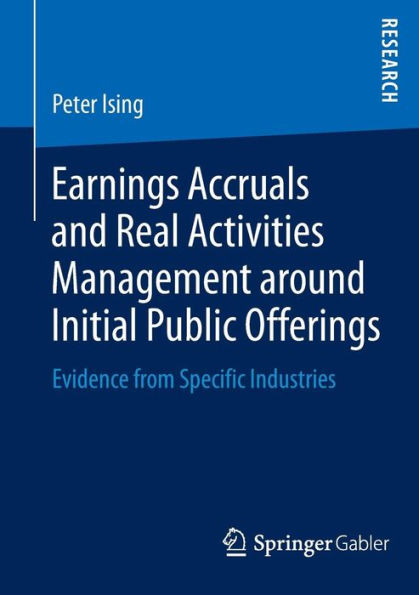 RESEARCH

Peter Ising

Earnings Accruals and Real Activities Management around Initial Public Offerings

Evidence from Specific Industries

Springer Gabler